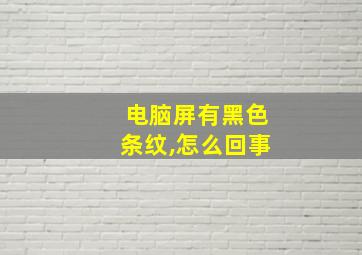 电脑屏有黑色条纹,怎么回事